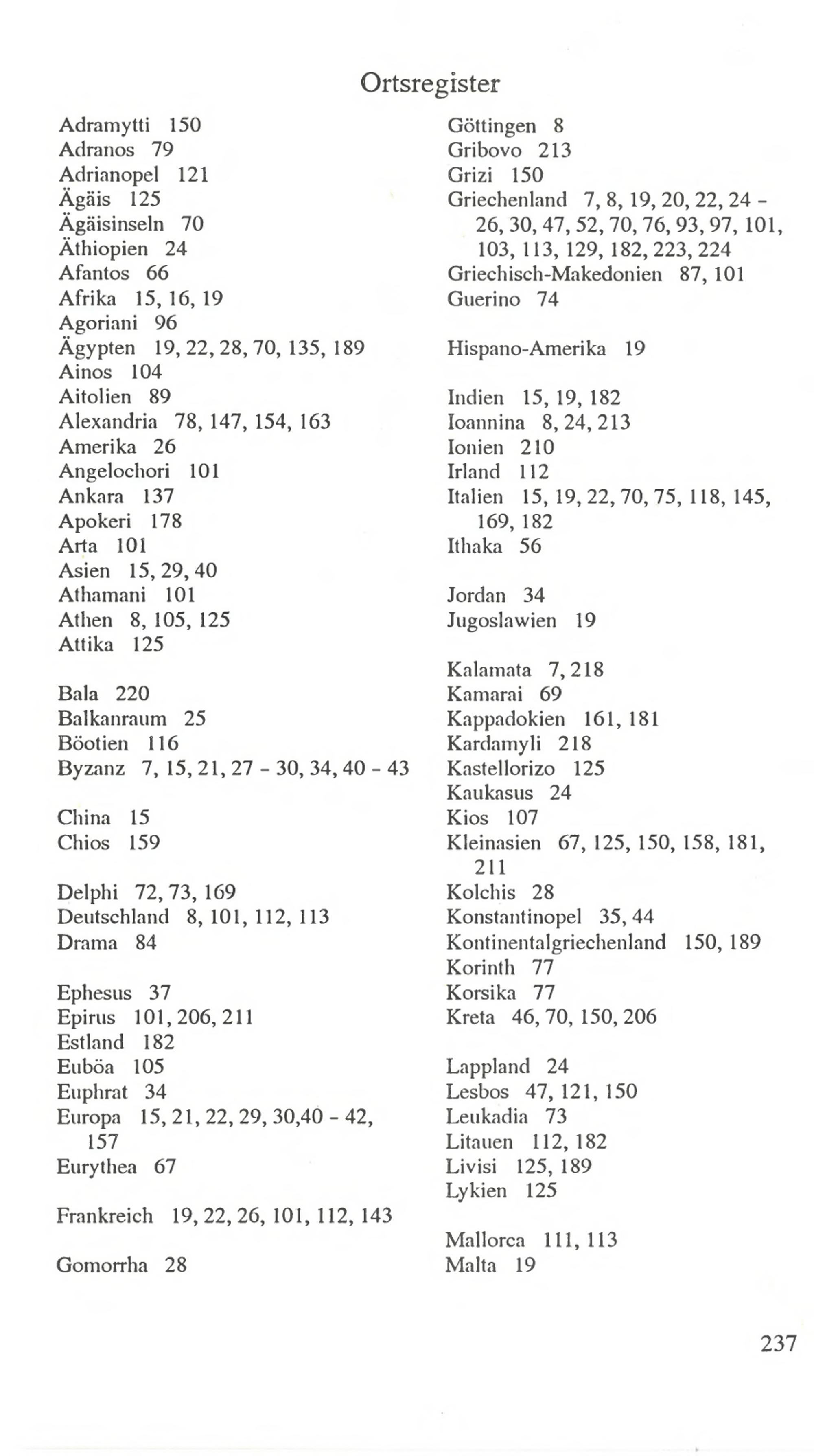 Ortsregister

Adramytti 150
Adranos 79
Adrianopel 121
Ägäis 125
Ägäisinseln 70
Äthiopien 24
Afantos 66
Afrika 15, 16, 19
Agoriani 96
Ägypten 19, 22, 28, 70, 135, 189
Ainos 104
Aitolien 89
Alexandria 78, 147, 154, 163
Amerika 26
Angelochori 101
Ankara 137
Apokeri 178
Arta 101
Asien 15, 29, 40
Athamani 101
Athen 8, 105, 125
Attika 125

Bala 220
Balkanraum 25
Böotien 116
Byzanz 7, 15, 21, 27 - 30, 34, 40 - 43

China 15
Chios 159

Delphi 72, 73, 169
Deutschland 8, 101, 112, 113
Drama 84

Ephesus 37
Epirus 101, 206, 211
Estland 182
Euböa 105
Euphrat 34
Europa 15, 21, 22, 29, 30,40 - 42, 157
Eurythea 67

Frankreich 19, 22, 26, 101, 112, 143

Gomorrha 28

Göttingen 8
Gribovo 213
Grizi 150
Griechenland 7, 8, 19, 20, 22, 24 - 26, 30, 47, 52, 70, 76, 93, 97, 101, 103, 113, 129, 182, 223, 224
Griechisch-Makedonien 87, 101
Guerino 74

Hispano-Amerika 19

Indien 15, 19, 182
Ioannina 8, 24, 213
Ionien 210
Irland 112
Italien 15, 19, 22, 70, 75, 118, 145, 169, 182
Ithaka 56

Jordan 34
Jugoslawien 19

Kalamata 7, 218
Kamarai 69
Kappadokien 161, 181
Kardamyli 218
Kastellorizo 125
Kaukasus 24
Kios 107
Kleinasien 67, 125, 150, 158, 181, 211
Kolchis 28
Konstantinopel 35, 44
Kontinentalgriechenland 150, 189
Korinth 77
Korsika 77
Kreta 46, 70, 150, 206

Lappland 24
Lesbos 47, 121, 150
Leukadia 73
Litauen 112, 182
Livisi 125, 189
Lykien 125

Mallorca 111, 113
Malta 19

237